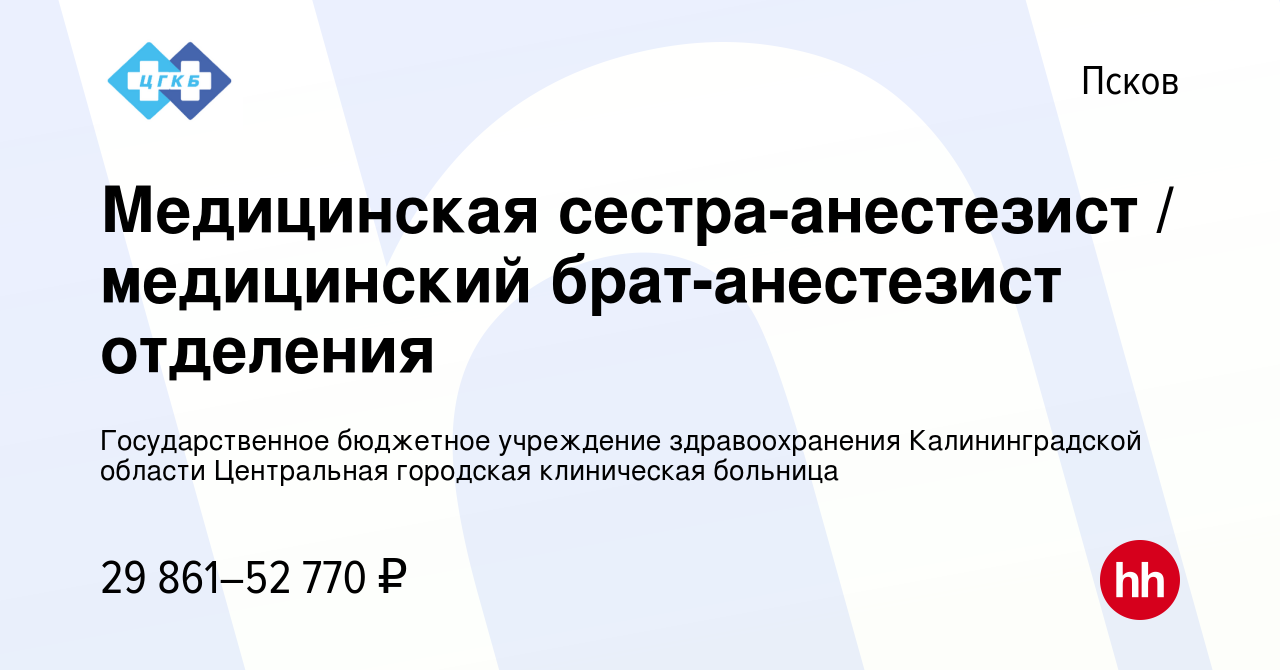 ЦГКБ

Псков

Медицинская сестра-анестезист / медицинский брат-анестезист отделения

Государственное бюджетное учреждение здравоохранения Калининградской области Центральная городская клиническая больница

29 861–52 770 ₽

hh